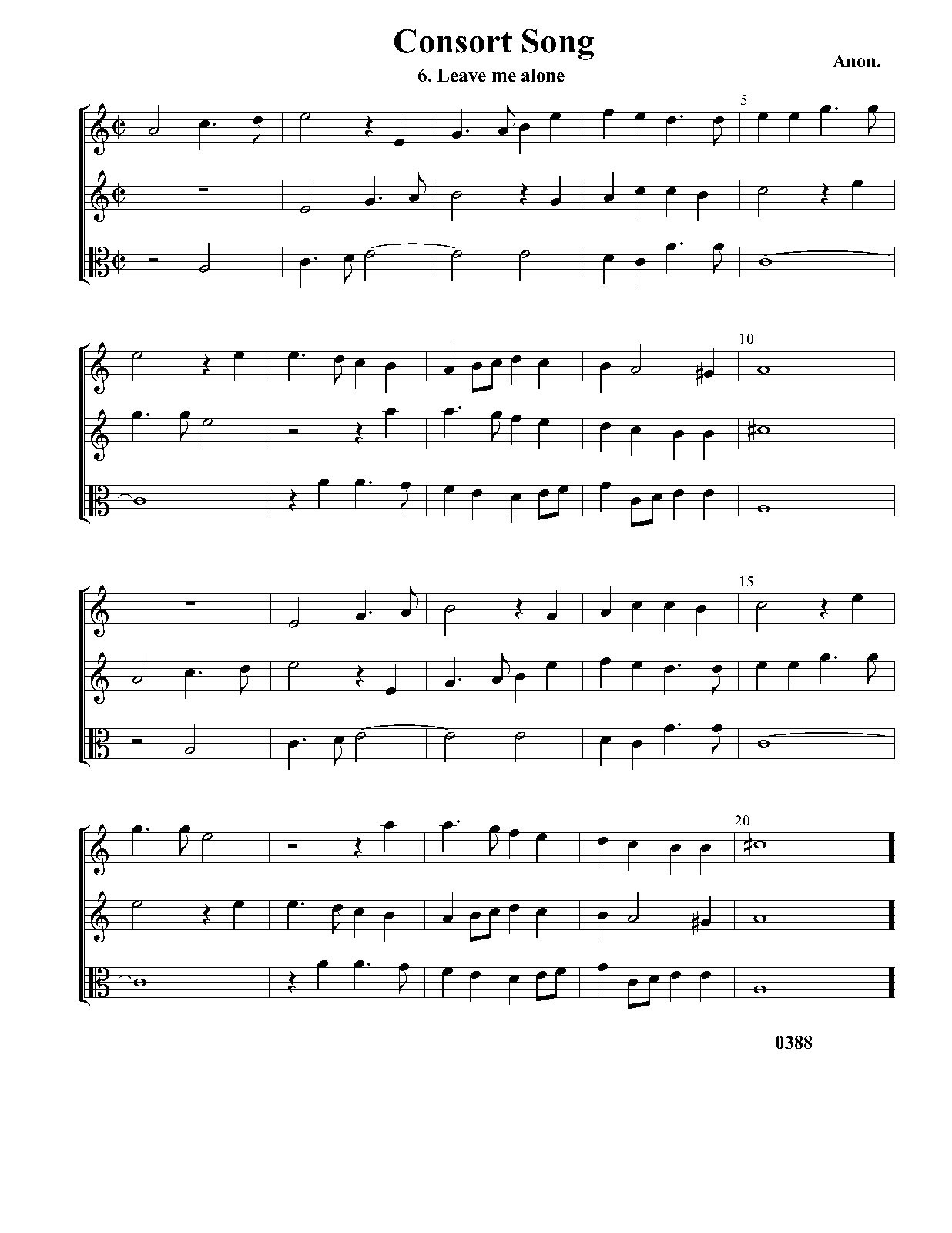 Consort Song

6. Leave me alone

Anon.

5

10

15

20

0388